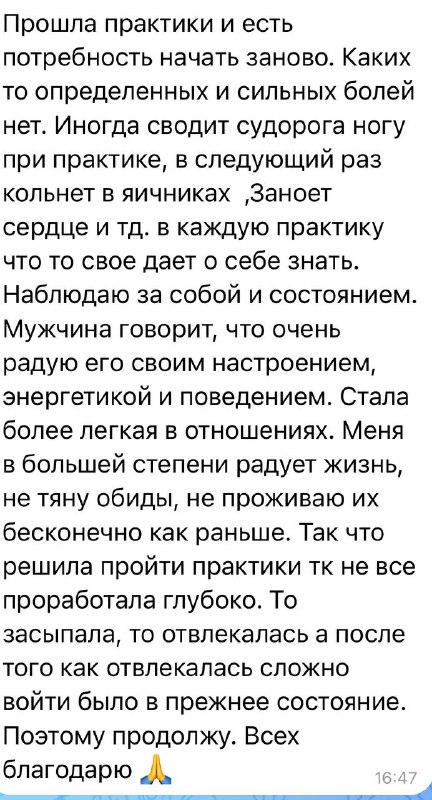 Прошла практики и есть потребность начать заново. Каких то определенных и сильных болей нет. Иногда сводит судорога ногу при практике, в следующий раз кольнет в яичниках ,Заноет сердце и тд. в каждую практику что то свое дает о себе знать. Наблюдаю за собой и состоянием. Мужчина говорит, что очень радую его своим настроением, энергетикой и поведением. Стала более легкая в отношениях. Меня в большей степени радует жизнь, не тяну обиды, не проживаю их бесконечно как раньше. Так что решила пройти практики тк не все проработала глубоко. То засыпала, то отвлекалась а после того как отвлекалась сложно войти было в прежнее состояние. Поэтому продолжу. Всех благодарю 🙏

16:47